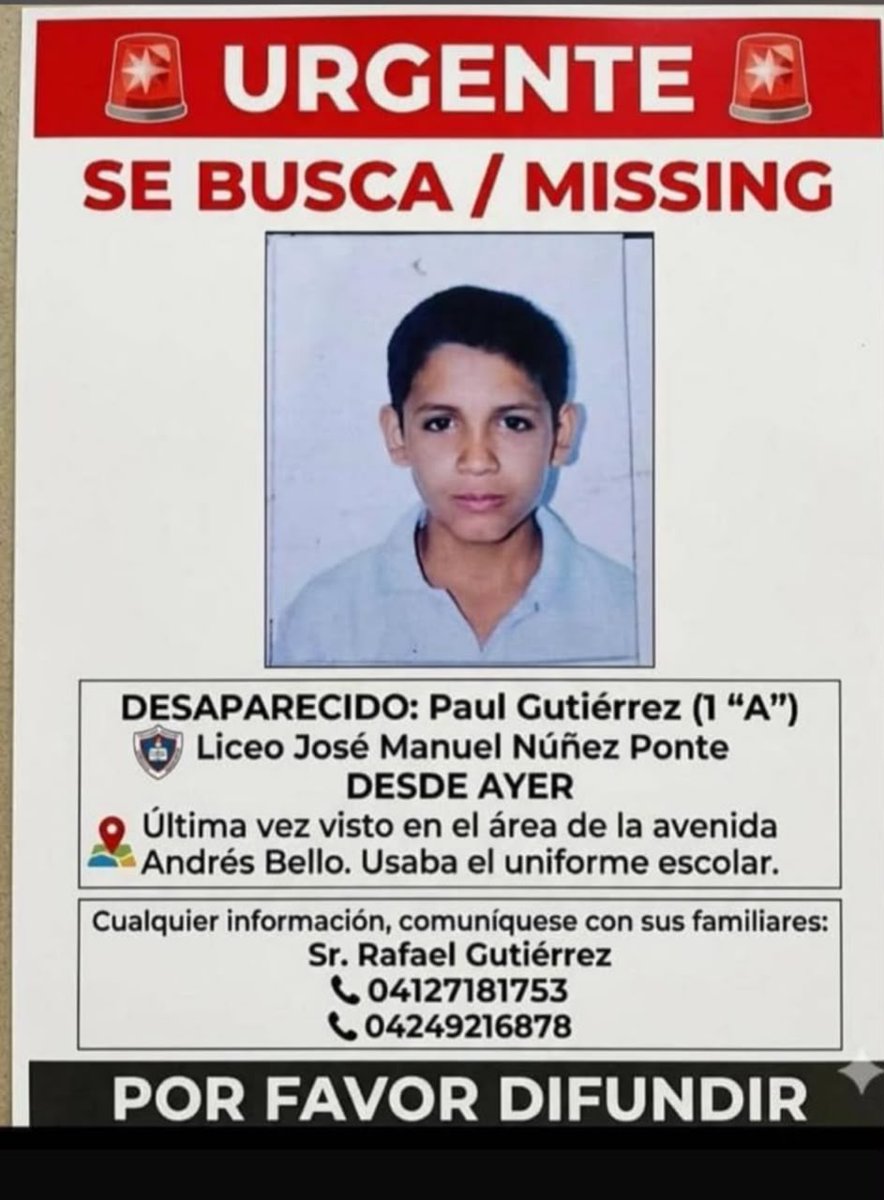 URGENTE

SE BUSCA / MISSING

DESAPARECIDO: Paul Gutiérrez (1 "A")
Liceo José Manuel Núñez Ponte
DESDE AYER
Última vez visto en el área de la avenida Andrés Bello. Usaba el uniforme escolar.

Cualquier información, comuníquese con sus familiares:
Sr. Rafael Gutiérrez
04127181753
04249216878

POR FAVOR DIFUNDIR